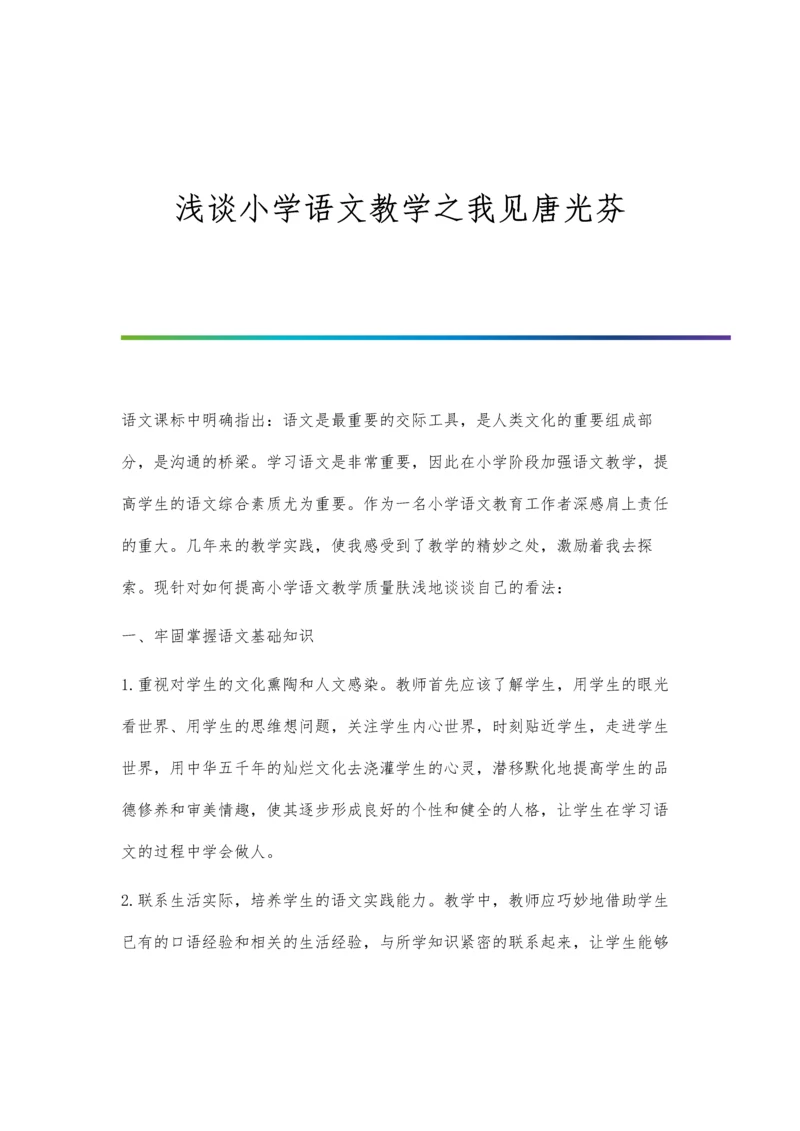 浅谈小学语文教学之我见唐光芬

语文课标中明确指出：语文是最重要的交际工具，是人类文化的重要组成部分，是沟通的桥梁。学习语文是非常重要，因此在小学阶段加强语文教学，提高学生的语文综合素质尤为重要。作为一名小学语文教育工作者深感肩上责任的重大。几年来的教学实践，使我感受到了教学的精妙之处，激励着我去探索。现针对如何提高小学语文教学质量肤浅地谈谈自己的看法：

一、牢固掌握语文基础知识

1.重视对学生的文化熏陶和人文感染。教师首先应该了解学生，用学生的眼光看世界、用学生的思维想问题，关注学生内心世界，时刻贴近学生，走进学生世界，用中华五千年的灿烂文化去浇灌学生的心灵，潜移默化地提高学生的品德修养和审美情趣，使其逐步形成良好的个性和健全的人格，让学生在学习语文的过程中学会做人。

2.联系生活实际，培养学生的语文实践能力。教学中，教师应巧妙地借助学生已有的口语经验和相关的生活经验，与所学知识紧密的联系起来，让学生能够